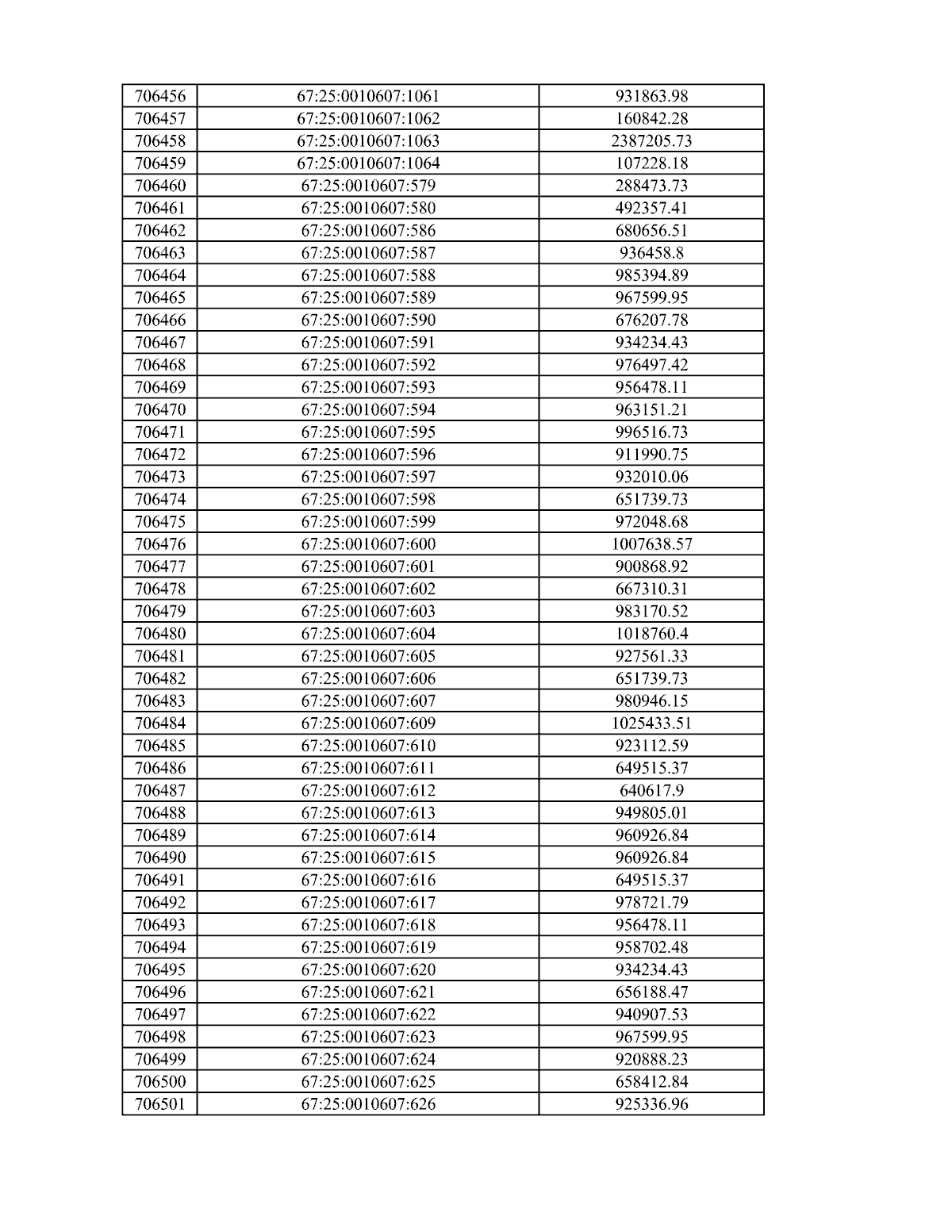 | 706456 | 67:25:0010607:1061 | 931863.98 |
|---|---|---|
| 706457 | 67:25:0010607:1062 | 160842.28 |
| 706458 | 67:25:0010607:1063 | 2387205.73 |
| 706459 | 67:25:0010607:1064 | 107228.18 |
| 706460 | 67:25:0010607:579 | 288473.73 |
| 706461 | 67:25:0010607:580 | 492357.41 |
| 706462 | 67:25:0010607:586 | 680656.51 |
| 706463 | 67:25:0010607:587 | 936458.8 |
| 706464 | 67:25:0010607:588 | 985394.89 |
| 706465 | 67:25:0010607:589 | 967599.95 |
| 706466 | 67:25:0010607:590 | 676207.78 |
| 706467 | 67:25:0010607:591 | 934234.43 |
| 706468 | 67:25:0010607:592 | 976497.42 |
| 706469 | 67:25:0010607:593 | 956478.11 |
| 706470 | 67:25:0010607:594 | 963151.21 |
| 706471 | 67:25:0010607:595 | 996516.73 |
| 706472 | 67:25:0010607:596 | 911990.75 |
| 706473 | 67:25:0010607:597 | 932010.06 |
| 706474 | 67:25:0010607:598 | 651739.73 |
| 706475 | 67:25:0010607:599 | 972048.68 |
| 706476 | 67:25:0010607:600 | 1007638.57 |
| 706477 | 67:25:0010607:601 | 900868.92 |
| 706478 | 67:25:0010607:602 | 667310.31 |
| 706479 | 67:25:0010607:603 | 983170.52 |
| 706480 | 67:25:0010607:604 | 1018760.4 |
| 706481 | 67:25:0010607:605 | 927561.33 |
| 706482 | 67:25:0010607:606 | 651739.73 |
| 706483 | 67:25:0010607:607 | 980946.15 |
| 706484 | 67:25:0010607:609 | 1025433.51 |
| 706485 | 67:25:0010607:610 | 923112.59 |
| 706486 | 67:25:0010607:611 | 649515.37 |
| 706487 | 67:25:0010607:612 | 640617.9 |
| 706488 | 67:25:0010607:613 | 949805.01 |
| 706489 | 67:25:0010607:614 | 960926.84 |
| 706490 | 67:25:0010607:615 | 960926.84 |
| 706491 | 67:25:0010607:616 | 649515.37 |
| 706492 | 67:25:0010607:617 | 978721.79 |
| 706493 | 67:25:0010607:618 | 956478.11 |
| 706494 | 67:25:0010607:619 | 958702.48 |
| 706495 | 67:25:0010607:620 | 934234.43 |
| 706496 | 67:25:0010607:621 | 656188.47 |
| 706497 | 67:25:0010607:622 | 940907.53 |
| 706498 | 67:25:0010607:623 | 967599.95 |
| 706499 | 67:25:0010607:624 | 920888.23 |
| 706500 | 67:25:0010607:625 | 658412.84 |
| 706501 | 67:25:0010607:626 | 925336.96 |